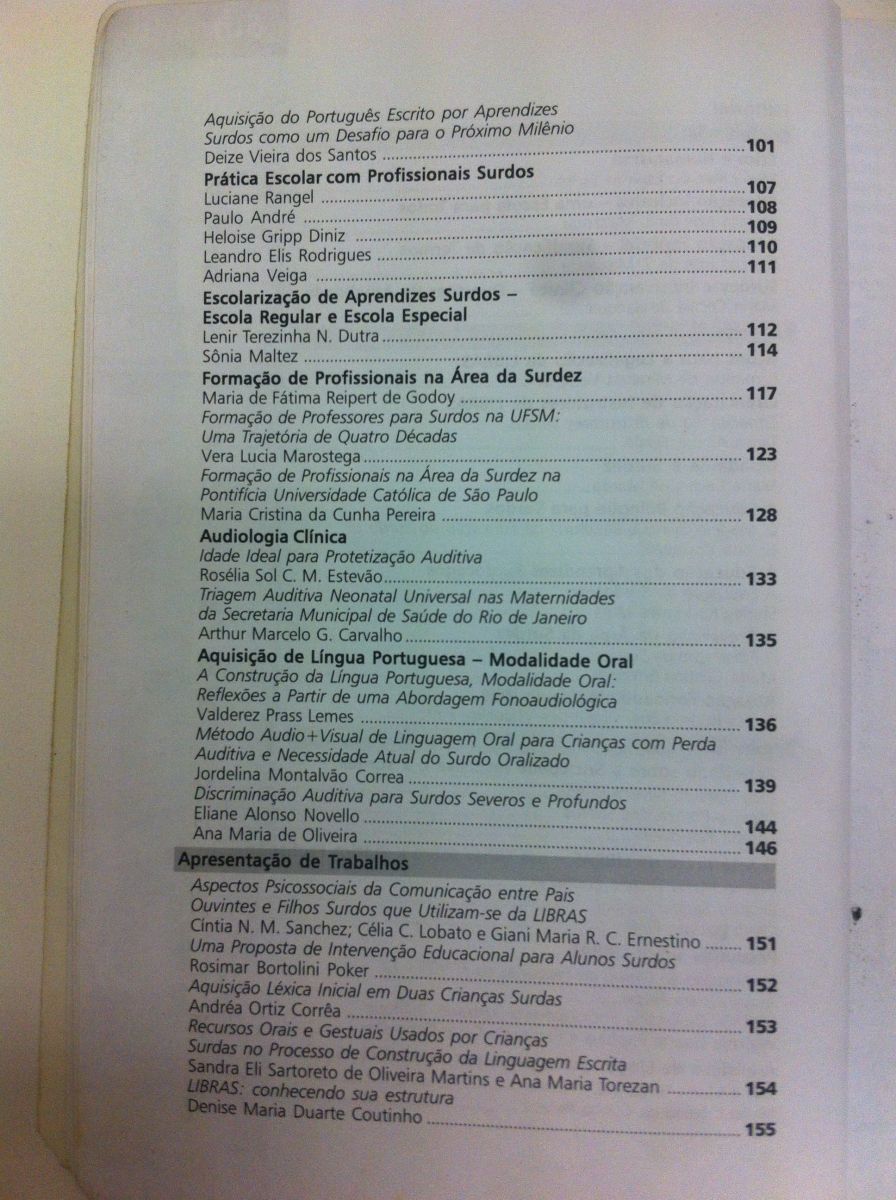 Aquisição do Português Escrito por Aprendizes Surdos como um Desafio para o Próximo Milênio
Deize Vieira dos Santos 101

Prática Escolar com Profissionais Surdos
Luciane Rangel 107
Paulo André 108
Heloise Gripp Diniz 109
Leandro Elis Rodrigues 110
Adriana Veiga 111

Escolarização de Aprendizes Surdos – Escola Regular e Escola Especial
Lenir Terezinha N. Dutra 112
Sônia Maltez 114

Formação de Profissionais na Área da Surdez
Maria de Fátima Reipert de Godoy 117
Formação de Professores para Surdos na UFSM: Uma Trajetória de Quatro Décadas
Vera Lucia Marostega 123
Formação de Profissionais na Área da Surdez na Pontifícia Universidade Católica de São Paulo
Maria Cristina da Cunha Pereira 128

Audiologia Clínica
Idade Ideal para Protetização Auditiva
Rosélia Sol C. M. Estevão 133
Triagem Auditiva Neonatal Universal nas Maternidades da Secretaria Municipal de Saúde do Rio de Janeiro
Arthur Marcelo G. Carvalho 135

Aquisição de Língua Portuguesa – Modalidade Oral
A Construção da Língua Portuguesa, Modalidade Oral: Reflexões a Partir de uma Abordagem Fonoaudiológica
Valderez Prass Lemes 136
Método Audio+Visual de Linguagem Oral para Crianças com Perda Auditiva e Necessidade Atual do Surdo Oralizado
Jordelina Montalvão Correa 139
Discriminação Auditiva para Surdos Severos e Profundos
Eliane Alonso Novello 144
Ana Maria de Oliveira 146

Apresentação de Trabalhos
Aspectos Psicossociais da Comunicação entre Pais Ouvintes e Filhos Surdos que Utilizam-se da LIBRAS
Cíntia N. M. Sanchez; Célia C. Lobato e Giani Maria R. C. Ernestino 151
Uma Proposta de Intervenção Educacional para Alunos Surdos
Rosimar Bortolini Poker 152
Aquisição Léxica Inicial em Duas Crianças Surdas
Andréa Ortiz Corrêa 153
Recursos Orais e Gestuais Usados por Crianças Surdas no Processo de Construção da Linguagem Escrita
Sandra Eli Sartoreto de Oliveira Martins e Ana Maria Torezan 154
LIBRAS: conhecendo sua estrutura
Denise Maria Duarte Coutinho 155